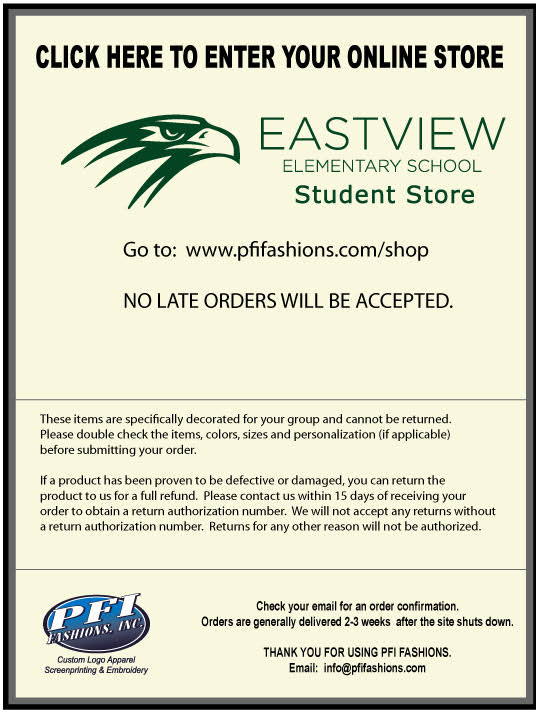 CLICK HERE TO ENTER YOUR ONLINE STORE

EASTVIEW
ELEMENTARY SCHOOL
Student Store

Go to: www.pfifashions.com/shop

NO LATE ORDERS WILL BE ACCEPTED.

These items are specifically decorated for your group and cannot be returned. Please double check the items, colors, sizes and personalization (if applicable) before submitting your order.

If a product has been proven to be defective or damaged, you can return the product to us for a full refund. Please contact us within 15 days of receiving your order to obtain a return authorization number. We will not accept any returns without a return authorization number. Returns for any other reason will not be authorized.

PFI FASHIONS, INC.
Custom Logo Apparel
Screenprinting & Embroidery

Check your email for an order confirmation.
Orders are generally delivered 2-3 weeks after the site shuts down.

THANK YOU FOR USING PFI FASHIONS.
Email: info@pfifashions.com